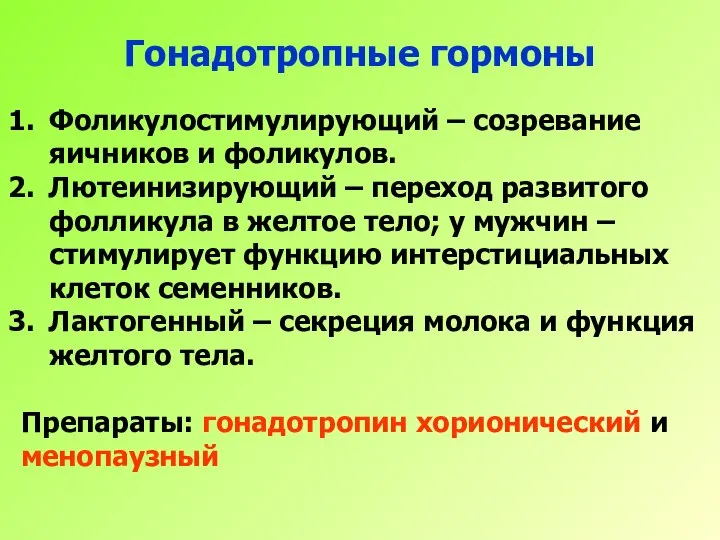 Гонадотропные гормоны

1. Фоликулостимулирующий – созревание яичников и фоликулов.
2. Лютеинизирующий – переход развитого фолликула в желтое тело; у мужчин – стимулирует функцию интерстициальных клеток семенников.
3. Лактогенный – секреция молока и функция желтого тела.

Препараты: гонадотропин хорионический и менопаузный